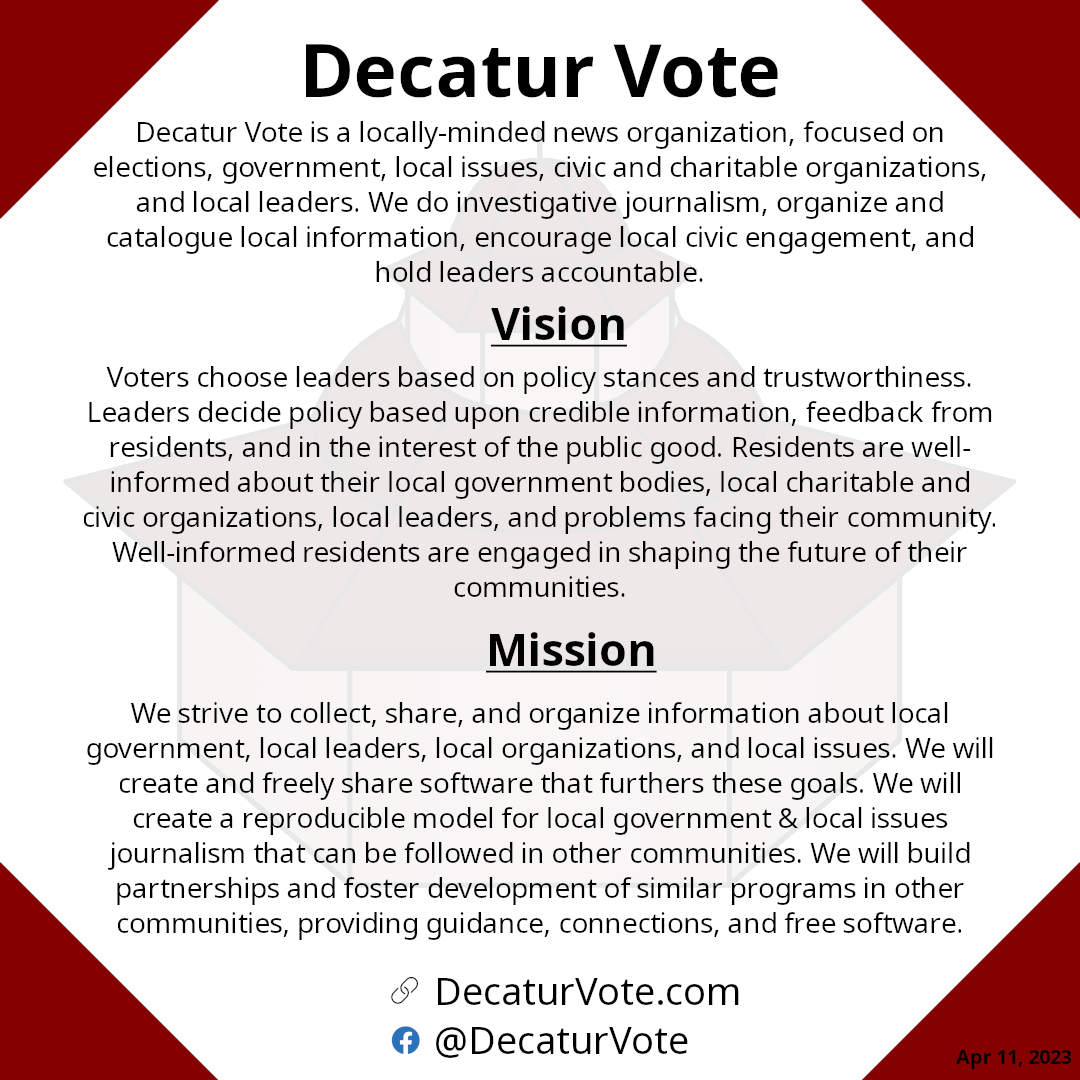 Decatur Vote

Decatur Vote is a locally-minded news organization, focused on elections, government, local issues, civic and charitable organizations, and local leaders. We do investigative journalism, organize and catalogue local information, encourage local civic engagement, and hold leaders accountable.

Vision

Voters choose leaders based on policy stances and trustworthiness. Leaders decide policy based upon credible information, feedback from residents, and in the interest of the public good. Residents are well-informed about their local government bodies, local charitable and civic organizations, local leaders, and problems facing their community. Well-informed residents are engaged in shaping the future of their communities.

Mission

We strive to collect, share, and organize information about local government, local leaders, local organizations, and local issues. We will create and freely share software that furthers these goals. We will create a reproducible model for local government & local issues journalism that can be followed in other communities. We will build partnerships and foster development of similar programs in other communities, providing guidance, connections, and free software.

DecaturVote.com
@DecaturVote

Apr 11, 2023